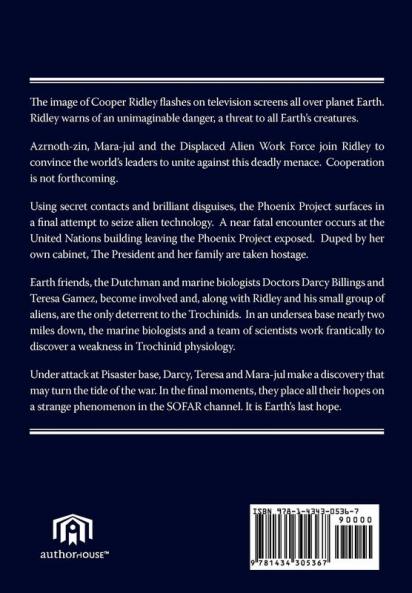 The image of Cooper Ridley flashes on television screens all over planet Earth. Ridley warns of an unimaginable danger, a threat to all Earth's creatures.

Azrnoth-zin, Mara-jul and the Displaced Alien Work Force join Ridley to convince the world's leaders to unite against this deadly menace. Cooperation is not forthcoming.

Using secret contacts and brilliant disguises, the Phoenix Project surfaces in a final attempt to seize alien technology. A near fatal encounter occurs at the United Nations building leaving the Phoenix Project exposed. Duped by her own cabinet, The President and her family are taken hostage.

Earth friends, the Dutchman and marine biologists Doctors Darcy Billings and Teresa Gamez, become involved and, along with Ridley and his small group of aliens, are the only deterrent to the Trochinids. In an undersea base nearly two miles down, the marine biologists and a team of scientists work frantically to discover a weakness in Trochinid physiology.

Under attack at Pisaster base, Darcy, Teresa and Mara-jul make a discovery that may turn the tide of the war. In the final moments, they place all their hopes on a strange phenomenon in the SOFAR channel. It is Earth's last hope.

authorHOUSE™

ISBN 978-1-4343-0536-7
90000
9 781434 305367